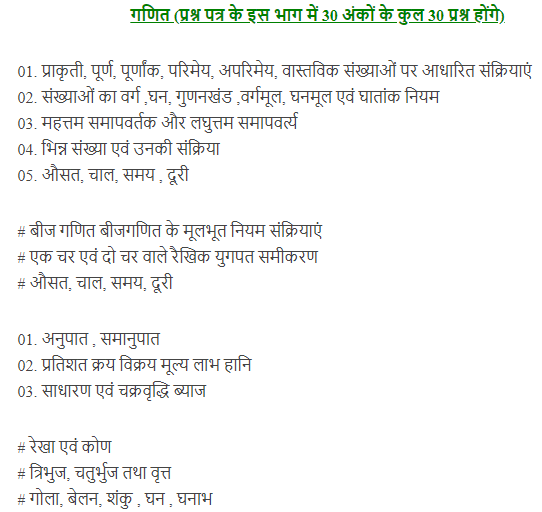 गणित (प्रश्न पत्र के इस भाग में 30 अंकों के कुल 30 प्रश्न होंगे)

01. प्राकृती, पूर्ण, पूर्णांक, परिमेय, अपरिमेय, वास्तविक संख्याओं पर आधारित संक्रियाएं
02. संख्याओं का वर्ग ,घन, गुणनखंड ,वर्गमूल, घनमूल एवं घातांक नियम
03. महत्तम समापवर्तक और लघुत्तम समापवर्त्य
04. भिन्न संख्या एवं उनकी संक्रिया
05. औसत, चाल, समय , दूरी

# बीज गणित बीजगणित के मूलभूत नियम संक्रियाएं
# एक चर एवं दो चर वाले रैखिक युगपत समीकरण
# औसत, चाल, समय, दूरी

01. अनुपात , समानुपात
02. प्रतिशत क्रय विक्रय मूल्य लाभ हानि
03. साधारण एवं चक्रवृद्धि ब्याज

# रेखा एवं कोण
# त्रिभुज, चतुर्भुज तथा वृत्त
# गोला, बेलन, शंकु , घन , घनाभ